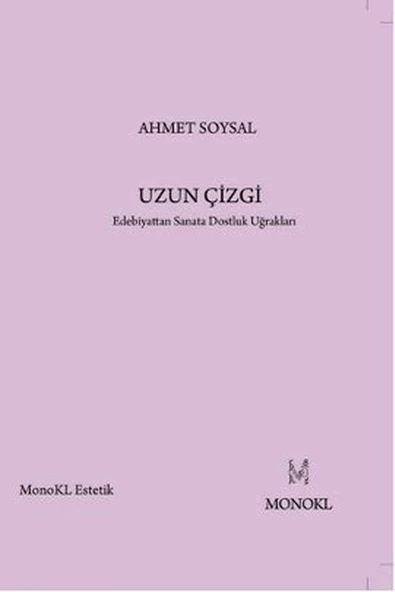 AHMET SOYSAL

UZUN ÇİZGİ

Edebiyattan Sanata Dostluk Uğrakları

MonoKL Estetik

MONOKL